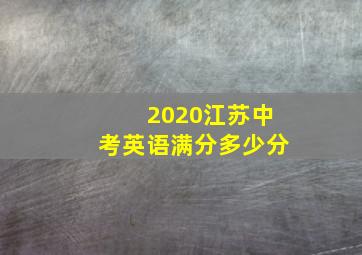 2020江苏中考英语满分多少分